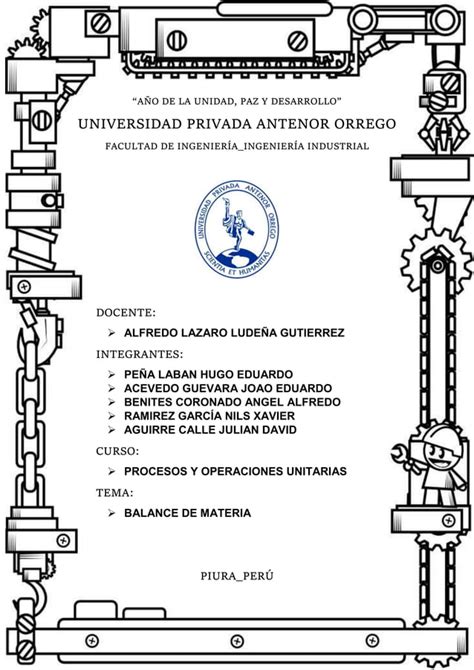 “AÑO DE LA UNIDAD, PAZ Y DESARROLLO”

UNIVERSIDAD PRIVADA ANTENOR ORREGO

FACULTAD DE INGENIERÍA_INGENIERÍA INDUSTRIAL

UNIVERSIDAD PRIVADA ANTENOR ORREGO
SCIENTIA ET HUMANITAS

DOCENTE:
➢ ALFREDO LAZARO LUDEÑA GUTIERREZ

INTEGRANTES:
➢ PEÑA LABAN HUGO EDUARDO
➢ ACEVEDO GUEVARA JOAO EDUARDO
➢ BENITES CORONADO ANGEL ALFREDO
➢ RAMIREZ GARCÍA NILS XAVIER
➢ AGUIRRE CALLE JULIAN DAVID

CURSO:
➢ PROCESOS Y OPERACIONES UNITARIAS

TEMA:
➢ BALANCE DE MATERIA

PIURA_PERÚ